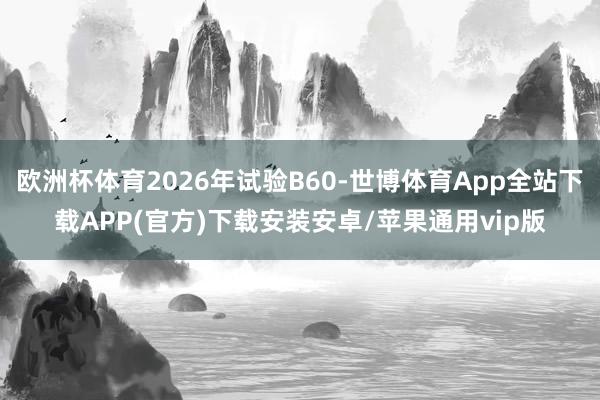 欧洲杯体育2026年试验B60-世博体育App全站下载APP(官方)下载安装安卓/苹果通用vip版